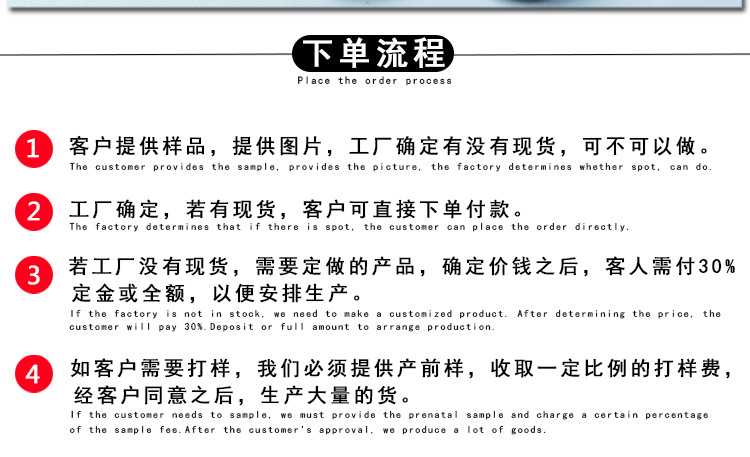 下单流程
Place the order process

1 客户提供样品，提供图片，工厂确定有没有现货，可不可以做。
The customer provides the sample, provides the picture, the factory determines whether spot, can do.

2 工厂确定，若有现货，客户可直接下单付款。
The factory determines that if there is spot, the customer can place the order directly.

3 若工厂没有现货，需要定做的产品，确定价钱之后，客人需付30%定金或全额，以便安排生产。
If the factory is not in stock, we need to make a customized product. After determining the price, the customer will pay 30%.Deposit or full amount to arrange production.

4 如客户需要打样，我们必须提供产前样，收取一定比例的打样费，经客户同意之后，生产大量的货。
If the customer needs to sample, we must provide the prenatal sample and charge a certain percentage of the sample fee.After the customer's approval, we produce a lot of goods.